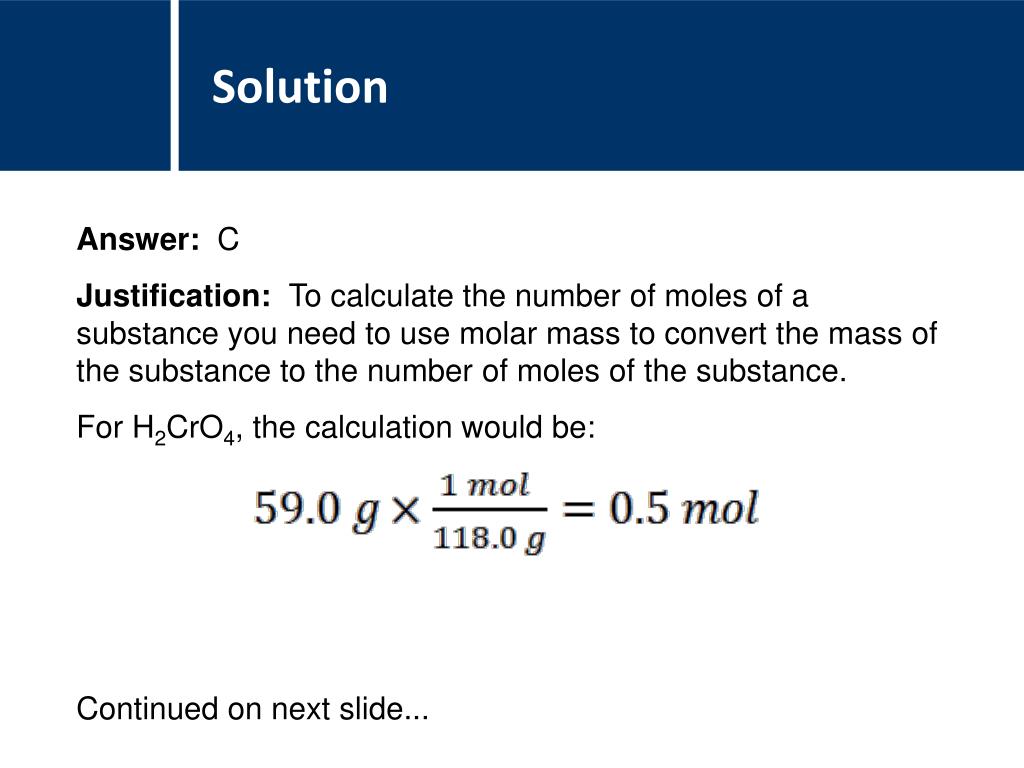 Solution

Answer: C

Justification: To calculate the number of moles of a substance you need to use molar mass to convert the mass of the substance to the number of moles of the substance.

For $H_2CrO_4$, the calculation would be:

$59.0\ g \times \frac{1\ mol}{118.0\ g} = 0.5\ mol$

Continued on next slide...